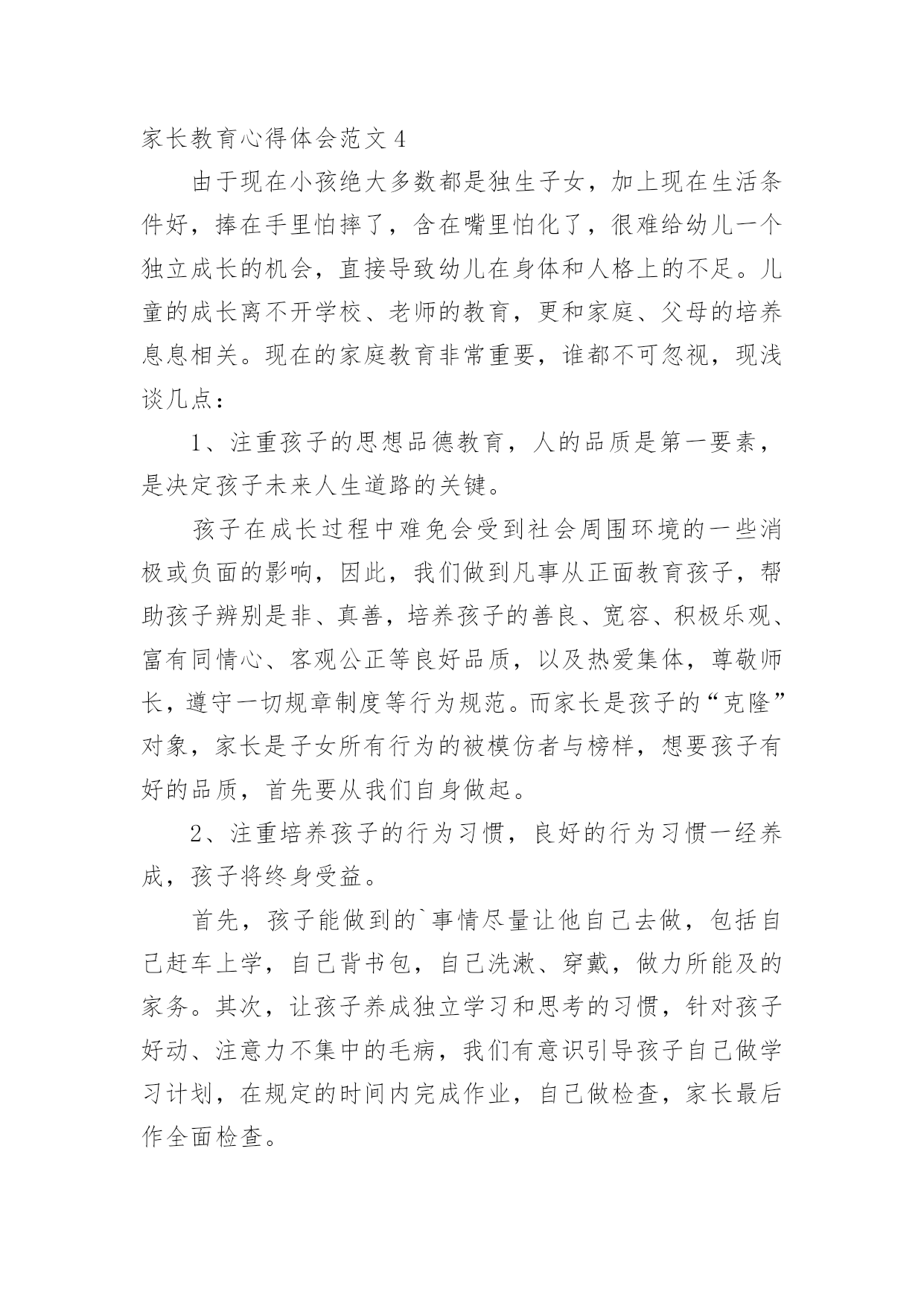 家长教育心得体会范文 4

由于现在小孩绝大多数都是独生子女，加上现在生活条件好，捧在手里怕摔了，含在嘴里怕化了，很难给幼儿一个独立成长的机会，直接导致幼儿在身体和人格上的不足。儿童的成长离不开学校、老师的教育，更和家庭、父母的培养息息相关。现在的家庭教育非常重要，谁都不可忽视，现浅谈几点：

1、注重孩子的思想品德教育，人的品质是第一要素，是决定孩子未来人生道路的关键。

孩子在成长过程中难免会受到社会周围环境的一些消极或负面的影响，因此，我们做到凡事从正面教育孩子，帮助孩子辨别是非、真善，培养孩子的善良、宽容、积极乐观、富有同情心、客观公正等良好品质，以及热爱集体，尊敬师长，遵守一切规章制度等行为规范。而家长是孩子的“克隆”对象，家长是子女所有行为的被模仿者与榜样，想要孩子有好的品质，首先要从我们自身做起。

2、注重培养孩子的行为习惯，良好的行为习惯一经养成，孩子将终身受益。

首先，孩子能做到的`事情尽量让他自己去做，包括自己赶车上学，自己背书包，自己洗漱、穿戴，做力所能及的家务。其次，让孩子养成独立学习和思考的习惯，针对孩子好动、注意力不集中的毛病，我们有意识引导孩子自己做学习计划，在规定的时间内完成作业，自己做检查，家长最后作全面检查。